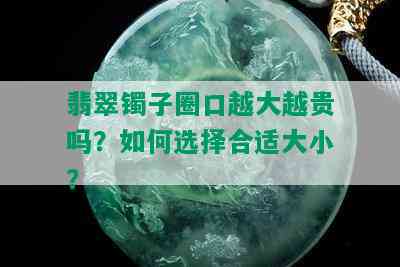 翡翠镯子圈口越大越贵吗？如何选择合适大小？